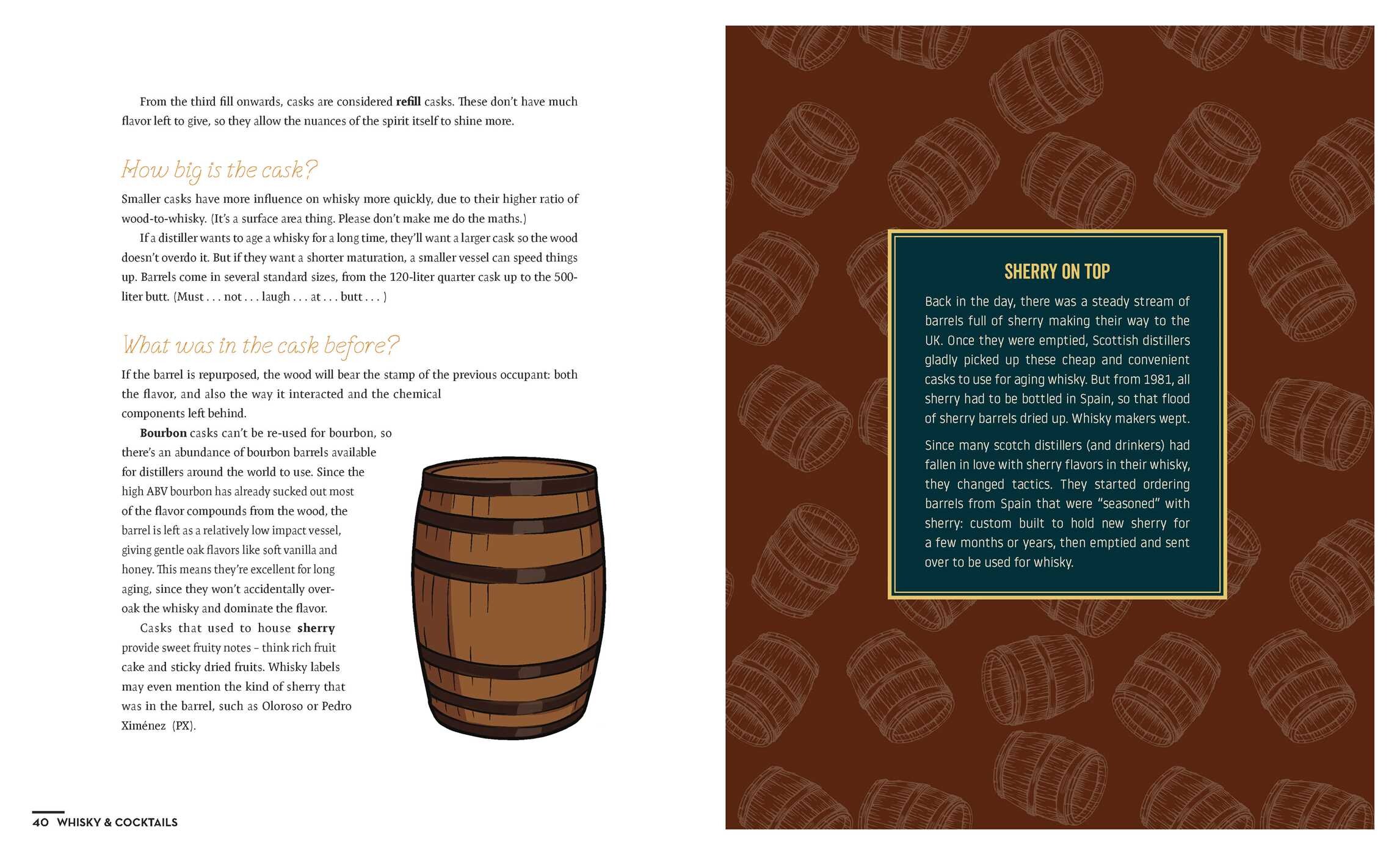 From the third fill onwards, casks are considered refill casks. These don't have much flavor left to give, so they allow the nuances of the spirit itself to shine more.

How big is the cask?

Smaller casks have more influence on whisky more quickly, due to their higher ratio of wood-to-whisky. (It's a surface area thing. Please don't make me do the maths.)

If a distiller wants to age a whisky for a long time, they'll want a larger cask so the wood doesn't overdo it. But if they want a shorter maturation, a smaller vessel can speed things up. Barrels come in several standard sizes, from the 120-liter quarter cask up to the 500-liter butt. (Must . . . not . . . laugh . . . at . . . butt . . . )

What was in the cask before?

If the barrel is repurposed, the wood will bear the stamp of the previous occupant: both the flavor, and also the way it interacted and the chemical components left behind.

Bourbon casks can't be re-used for bourbon, so there's an abundance of bourbon barrels available for distillers around the world to use. Since the high ABV bourbon has already sucked out most of the flavor compounds from the wood, the barrel is left as a relatively low impact vessel, giving gentle oak flavors like soft vanilla and honey. This means they're excellent for long aging, since they won't accidentally over-oak the whisky and dominate the flavor.

Casks that used to house sherry provide sweet fruity notes – think rich fruit cake and sticky dried fruits. Whisky labels may even mention the kind of sherry that was in the barrel, such as Oloroso or Pedro Ximénez (PX).

40 WHISKY & COCKTAILS

SHERRY ON TOP

Back in the day, there was a steady stream of barrels full of sherry making their way to the UK. Once they were emptied, Scottish distillers gladly picked up these cheap and convenient casks to use for aging whisky. But from 1981, all sherry had to be bottled in Spain, so that flood of sherry barrels dried up. Whisky makers wept.

Since many scotch distillers (and drinkers) had fallen in love with sherry flavors in their whisky, they changed tactics. They started ordering barrels from Spain that were "seasoned" with sherry: custom built to hold new sherry for a few months or years, then emptied and sent over to be used for whisky.